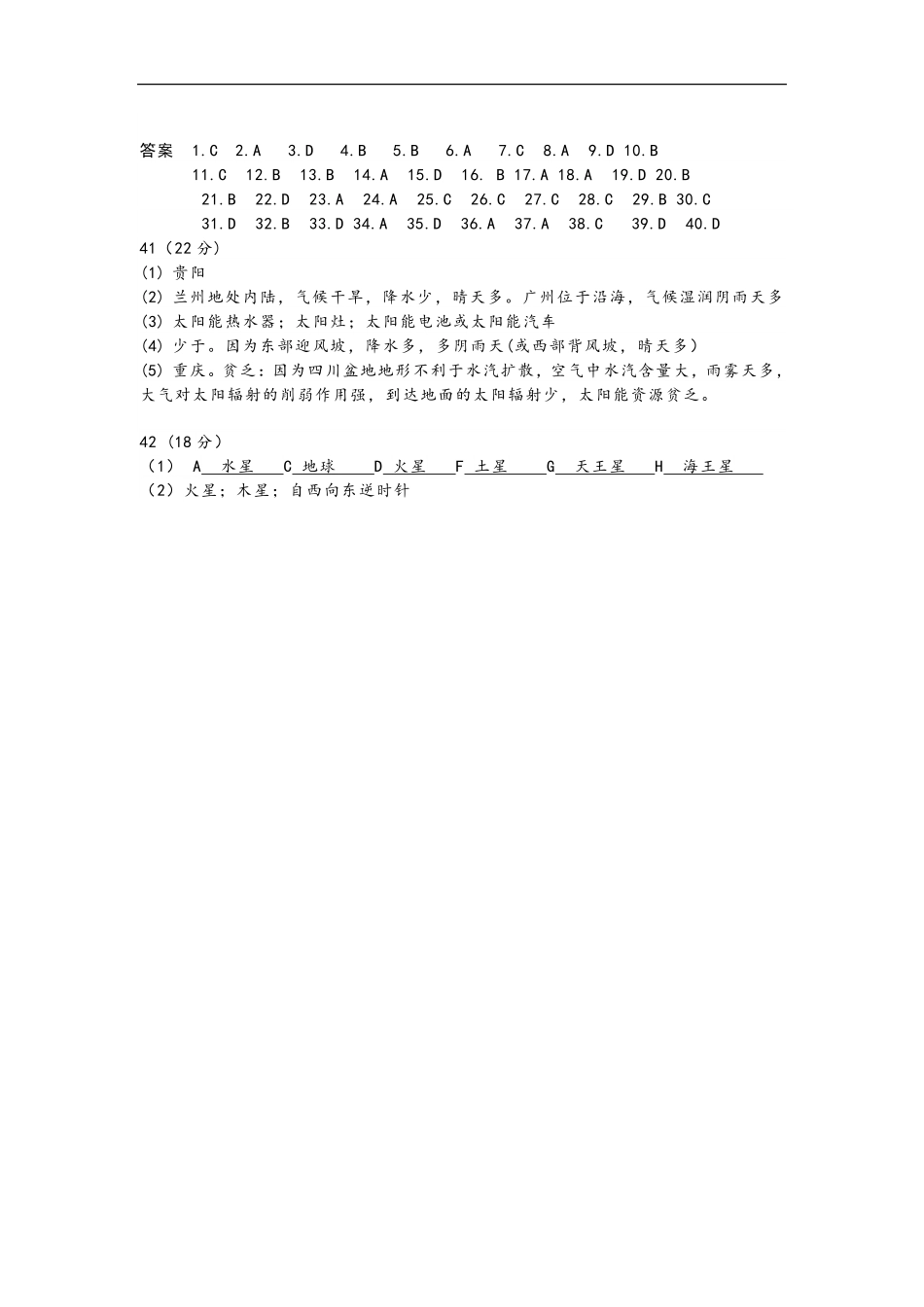 答案 1.C 2.A 3.D 4.B 5.B 6.A 7.C 8.A 9.D 10.B
11.C 12.B 13.B 14.A 15.D 16. B 17.A 18.A 19.D 20.B
21.B 22.D 23.A 24.A 25.C 26.C 27.C 28.C 29.B 30.C
31.D 32.B 33.D 34.A 35.D 36.A 37.A 38.C 39.D 40.D
41（22 分）
(1) 贵阳
(2) 兰州地处内陆，气候干旱，降水少，晴天多。广州位于沿海，气候湿润阴雨天多
(3) 太阳能热水器；太阳灶；太阳能电池或太阳能汽车
(4) 少于。因为东部迎风坡，降水多，多阴雨天(或西部背风坡，晴天多)
(5) 重庆。贫乏：因为四川盆地地形不利于水汽扩散，空气中水汽含量大，雨雾天多，大气对太阳辐射的削弱作用强，到达地面的太阳辐射少，太阳能资源贫乏。

42（18 分）
（1） A 水星 C 地球 D 火星 F 土星 G 天王星 H 海王星
（2）火星；木星；自西向东逆时针